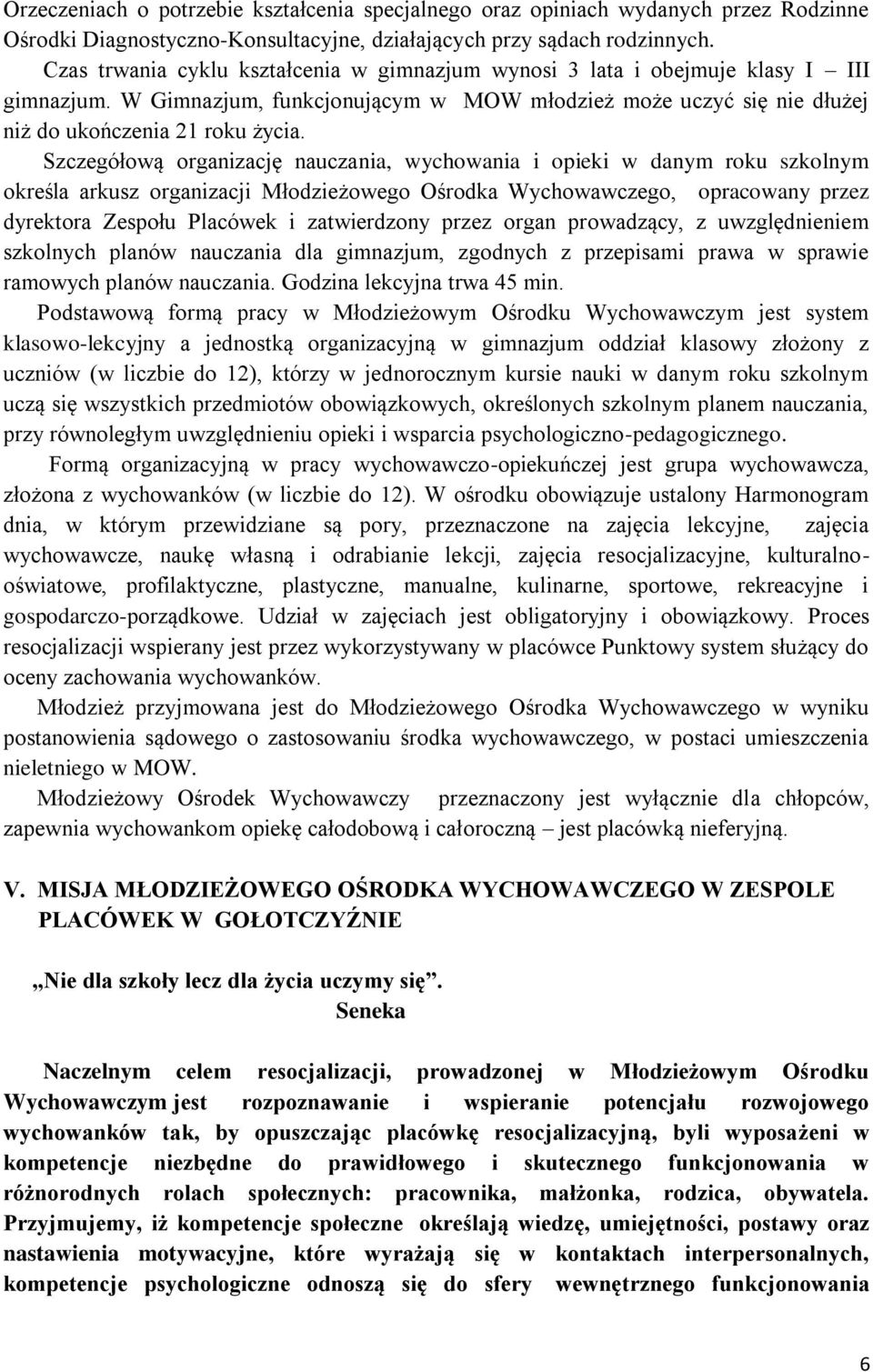 Orzeczeniach o potrzebie kształcenia specjalnego oraz opiniach wydanych przez Rodzinne Ośrodki Diagnostyczno-Konsultacyjne, działających przy sądach rodzinnych.

Czas trwania cyklu kształcenia w gimnazjum wynosi 3 lata i obejmuje klasy I – III gimnazjum. W Gimnazjum, funkcjonującym w MOW młodzież może uczyć się nie dłużej niż do ukończenia 21 roku życia.

Szczegółową organizację nauczania, wychowania i opieki w danym roku szkolnym określa arkusz organizacji Młodzieżowego Ośrodka Wychowawczego, opracowany przez dyrektora Zespołu Placówek i zatwierdzony przez organ prowadzący, z uwzględnieniem szkolnych planów nauczania dla gimnazjum, zgodnych z przepisami prawa w sprawie ramowych planów nauczania. Godzina lekcyjna trwa 45 min.

Podstawową formą pracy w Młodzieżowym Ośrodku Wychowawczym jest system klasowo-lekcyjny a jednostką organizacyjną w gimnazjum oddział klasowy złożony z uczniów (w liczbie do 12), którzy w jednorocznym kursie nauki w danym roku szkolnym uczą się wszystkich przedmiotów obowiązkowych, określonych szkolnym planem nauczania, przy równoległym uwzględnieniu opieki i wsparcia psychologiczno-pedagogicznego.

Formą organizacyjną w pracy wychowawczo-opiekuńczej jest grupa wychowawcza, złożona z wychowanków (w liczbie do 12). W ośrodku obowiązuje ustalony Harmonogram dnia, w którym przewidziane są pory, przeznaczone na zajęcia lekcyjne, zajęcia wychowawcze, naukę własną i odrabianie lekcji, zajęcia resocjalizacyjne, kulturalno-oświatowe, profilaktyczne, plastyczne, manualne, kulinarne, sportowe, rekreacyjne i gospodarczo-porządkowe. Udział w zajęciach jest obligatoryjny i obowiązkowy. Proces resocjalizacji wspierany jest przez wykorzystywany w placówce Punktowy system służący do oceny zachowania wychowanków.

Młodzież przyjmowana jest do Młodzieżowego Ośrodka Wychowawczego w wyniku postanowienia sądowego o zastosowaniu środka wychowawczego, w postaci umieszczenia nieletniego w MOW.

Młodzieżowy Ośrodek Wychowawczy przeznaczony jest wyłącznie dla chłopców, zapewnia wychowankom opiekę całodobową i całoroczną – jest placówką nieferyjną.

V. MISJA MŁODZIEŻOWEGO OŚRODKA WYCHOWAWCZEGO W ZESPOLE PLACÓWEK W GOŁOTCZYŹNIE

„Nie dla szkoły lecz dla życia uczymy się”.
Seneka

Naczelnym celem resocjalizacji, prowadzonej w Młodzieżowym Ośrodku Wychowawczym jest rozpoznawanie i wspieranie potencjału rozwojowego wychowanków tak, by opuszczając placówkę resocjalizacyjną, byli wyposażeni w kompetencje niezbędne do prawidłowego i skutecznego funkcjonowania w różnorodnych rolach społecznych: pracownika, małżonka, rodzica, obywatela. Przyjmujemy, iż kompetencje społeczne określają wiedzę, umiejętności, postawy oraz nastawienia motywacyjne, które wyrażają się w kontaktach interpersonalnych, kompetencje psychologiczne odnoszą się do sfery wewnętrznego funkcjonowania

6